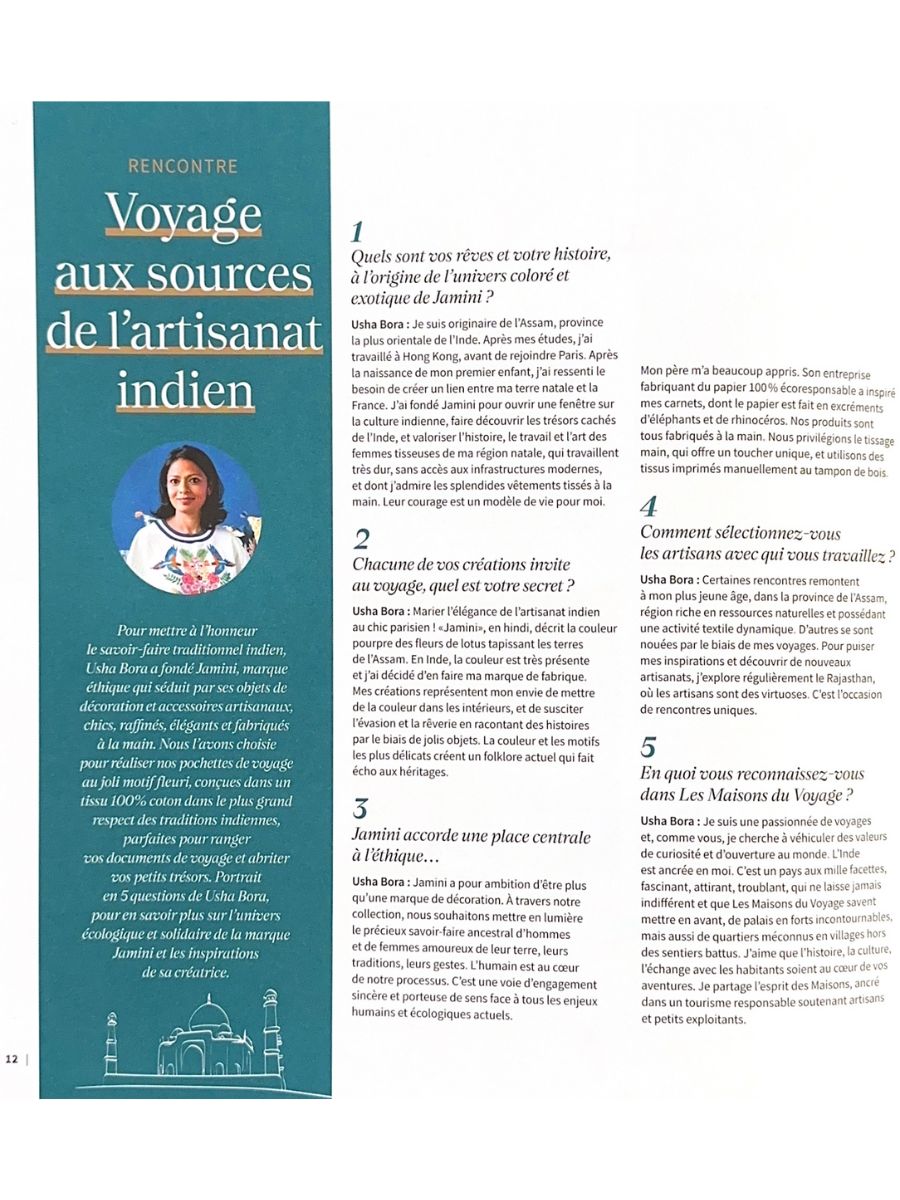 RENCONTRE

Voyage aux sources de l'artisanat indien

Pour mettre à l'honneur le savoir-faire traditionnel indien, Usha Bora a fondé Jamini, marque éthique qui séduit par ses objets de décoration et accessoires artisanaux, chics, raffinés, élégants et fabriqués à la main. Nous l'avons choisie pour réaliser nos pochettes de voyage au joli motif fleuri, conçues dans un tissu 100% coton dans le plus grand respect des traditions indiennes, parfaites pour ranger vos documents de voyage et abriter vos petits trésors. Portrait en 5 questions de Usha Bora, pour en savoir plus sur l'univers écologique et solidaire de la marque Jamini et les inspirations de sa créatrice.

12 |

1
Quels sont vos rêves et votre histoire, à l'origine de l'univers coloré et exotique de Jamini ?

Usha Bora : Je suis originaire de l'Assam, province la plus orientale de l'Inde. Après mes études, j'ai travaillé à Hong Kong, avant de rejoindre Paris. Après la naissance de mon premier enfant, j'ai ressenti le besoin de créer un lien entre ma terre natale et la France. J'ai fondé Jamini pour ouvrir une fenêtre sur la culture indienne, faire découvrir les trésors cachés de l'Inde, et valoriser l'histoire, le travail et l'art des femmes tisseuses de ma région natale, qui travaillent très dur, sans accès aux infrastructures modernes, et dont j'admire les splendides vêtements tissés à la main. Leur courage est un modèle de vie pour moi.

2
Chacune de vos créations invite au voyage, quel est votre secret ?

Usha Bora : Marier l'élégance de l'artisanat indien au chic parisien ! «Jamini», en hindi, décrit la couleur pourpre des fleurs de lotus tapissant les terres de l'Assam. En Inde, la couleur est très présente et j'ai décidé d'en faire ma marque de fabrique. Mes créations représentent mon envie de mettre de la couleur dans les intérieurs, et de susciter l'évasion et la rêverie en racontant des histoires par le biais de jolis objets. La couleur et les motifs les plus délicats créent un folklore actuel qui fait écho aux héritages.

3
Jamini accorde une place centrale à l'éthique...

Usha Bora : Jamini a pour ambition d'être plus qu'une marque de décoration. À travers notre collection, nous souhaitons mettre en lumière le précieux savoir-faire ancestral d'hommes et de femmes amoureux de leur terre, leurs traditions, leurs gestes. L'humain est au cœur de notre processus. C'est une voie d'engagement sincère et porteuse de sens face à tous les enjeux humains et écologiques actuels.

Mon père m'a beaucoup appris. Son entreprise fabriquant du papier 100% écoresponsable a inspiré mes carnets, dont le papier est fait en excréments d'éléphants et de rhinocéros. Nos produits sont tous fabriqués à la main. Nous privilégions le tissage main, qui offre un toucher unique, et utilisons des tissus imprimés manuellement au tampon de bois.

4
Comment sélectionnez-vous les artisans avec qui vous travaillez ?

Usha Bora : Certaines rencontres remontent à mon plus jeune âge, dans la province de l'Assam, région riche en ressources naturelles et possédant une activité textile dynamique. D'autres se sont nouées par le biais de mes voyages. Pour puiser mes inspirations et découvrir de nouveaux artisanats, j'explore régulièrement le Rajasthan, où les artisans sont des virtuoses. C'est l'occasion de rencontres uniques.

5
En quoi vous reconnaissez-vous dans Les Maisons du Voyage ?

Usha Bora : Je suis une passionnée de voyages et, comme vous, je cherche à véhiculer des valeurs de curiosité et d'ouverture au monde. L'Inde est ancrée en moi. C'est un pays aux mille facettes, fascinant, attirant, troublant, qui ne laisse jamais indifférent et que Les Maisons du Voyage savent mettre en avant, de palais en forts incontournables, mais aussi de quartiers méconnus en villages hors des sentiers battus. J'aime que l'histoire, la culture, l'échange avec les habitants soient au cœur de vos aventures. Je partage l'esprit des Maisons, ancré dans un tourisme responsable soutenant artisans et petits exploitants.